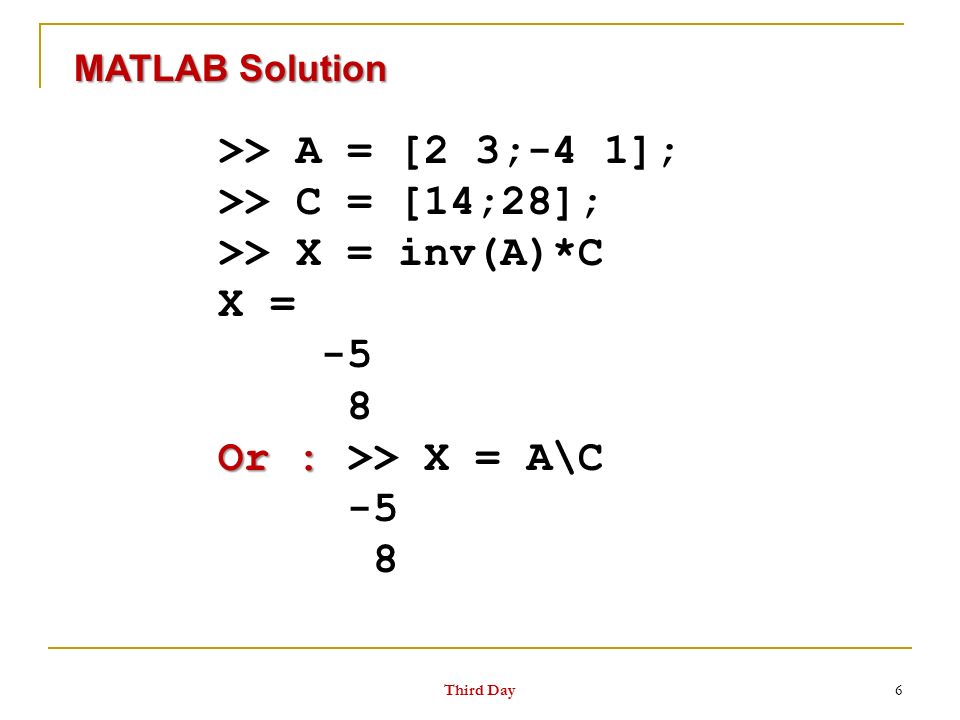 MATLAB Solution

>> A = [2 3;-4 1];
>> C = [14;28];
>> X = inv(A)*C
X =
-5
8
Or : >> X = A\C
-5
8

Third Day

6